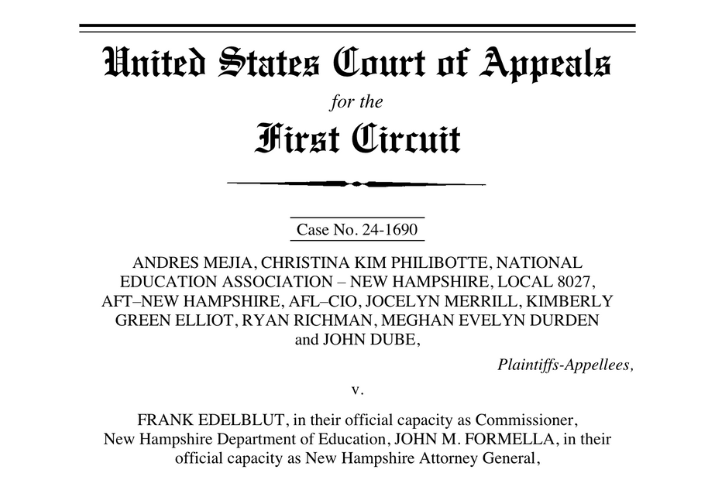 United States Court of Appeals
for the
First Circuit

Case No. 24-1690

ANDRES MEJIA, CHRISTINA KIM PHILIBOTTE, NATIONAL EDUCATION ASSOCIATION – NEW HAMPSHIRE, LOCAL 8027, AFT–NEW HAMPSHIRE, AFL–CIO, JOCELYN MERRILL, KIMBERLY GREEN ELLIOT, RYAN RICHMAN, MEGHAN EVELYN DURDEN and JOHN DUBE,

Plaintiffs-Appellees,

v.

FRANK EDELBLUT, in their official capacity as Commissioner, New Hampshire Department of Education, JOHN M. FORMELLA, in their official capacity as New Hampshire Attorney General,